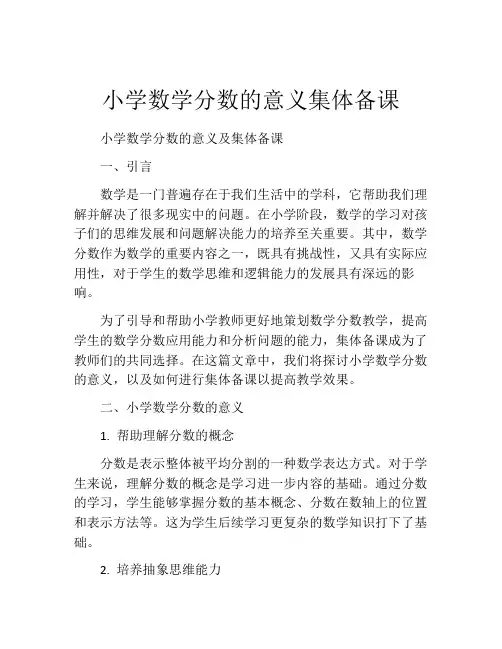 小学数学分数的意义集体备课

小学数学分数的意义及集体备课

一、引言

数学是一门普遍存在于我们生活中的学科，它帮助我们理解并解决了很多现实中的问题。在小学阶段，数学的学习对孩子们的思维发展和问题解决能力的培养至关重要。其中，数学分数作为数学的重要内容之一，既具有挑战性，又具有实际应用性，对于学生的数学思维和逻辑能力的发展具有深远的影响。

为了引导和帮助小学教师更好地策划数学分数教学，提高学生的数学分数应用能力和分析问题的能力，集体备课成为了教师们的共同选择。在这篇文章中，我们将探讨小学数学分数的意义，以及如何进行集体备课以提高教学效果。

二、小学数学分数的意义

1. 帮助理解分数的概念

分数是表示整体被平均分割的一种数学表达方式。对于学生来说，理解分数的概念是学习进一步内容的基础。通过分数的学习，学生能够掌握分数的基本概念、分数在数轴上的位置和表示方法等。这为学生后续学习更复杂的数学知识打下了基础。

2. 培养抽象思维能力